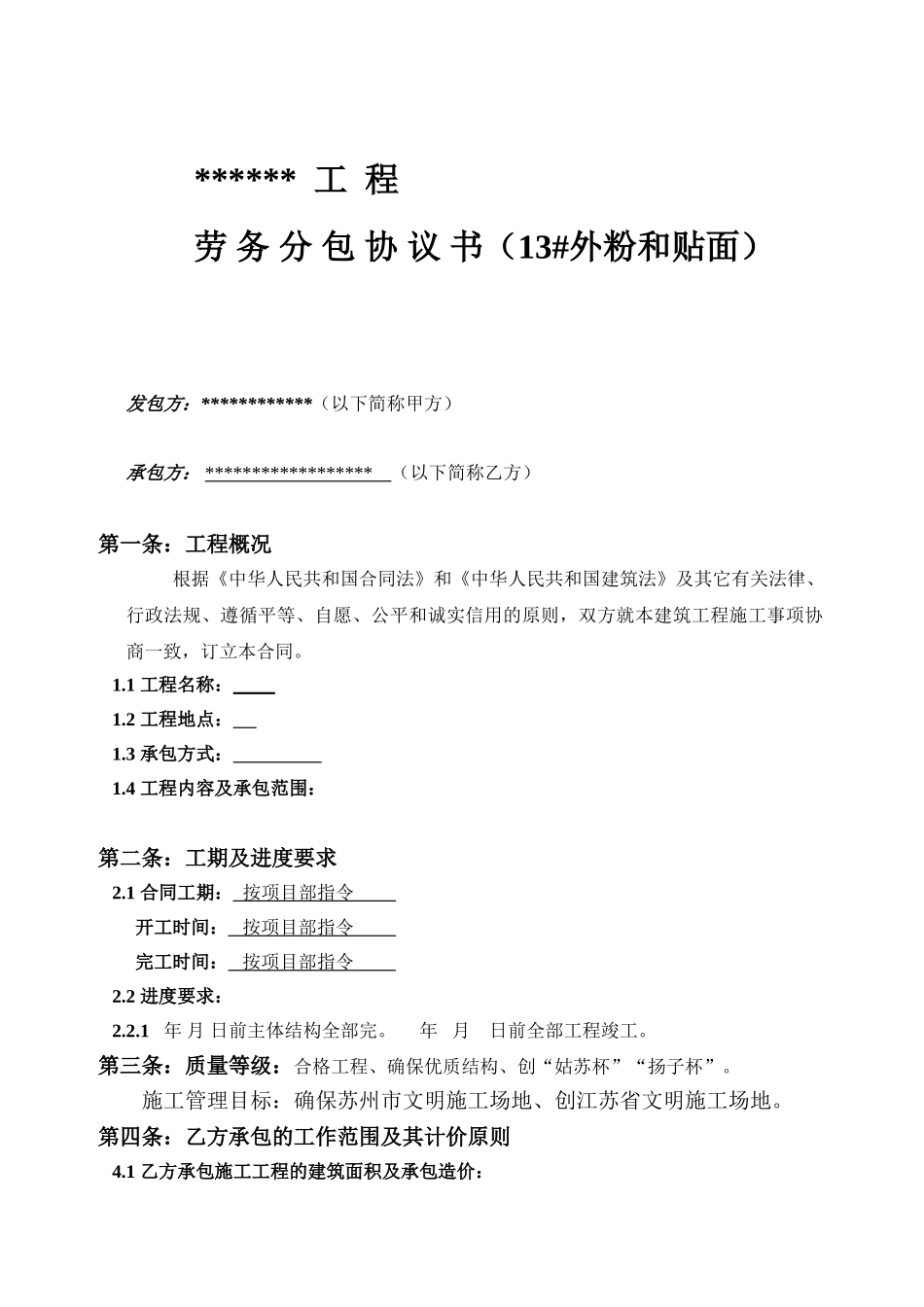 ****** 工 程

劳 务 分 包 协 议 书（13#外粉和贴面）

发包方：************（以下简称甲方）

承包方： ******************（以下简称乙方）

第一条：工程概况

根据《中华人民共和国合同法》和《中华人民共和国建筑法》及其它有关法律、行政法规、遵循平等、自愿、公平和诚实信用的原则，双方就本建筑工程施工事项协商一致，订立本合同。

1.1 工程名称：____

1.2 工程地点：__

1.3 承包方式：_________

1.4 工程内容及承包范围：

第二条：工期及进度要求

2.1 合同工期： 按项目部指令

开工时间： 按项目部指令

完工时间： 按项目部指令

2.2 进度要求：

2.2.1 年 月 日前主体结构全部完。 年 月 日前全部工程竣工。

第三条：质量等级：合格工程、确保优质结构、创“姑苏杯”“扬子杯”。

施工管理目标：确保苏州市文明施工场地、创江苏省文明施工场地。

第四条：乙方承包的工作范围及其计价原则

4.1 乙方承包施工工程的建筑面积及承包造价：